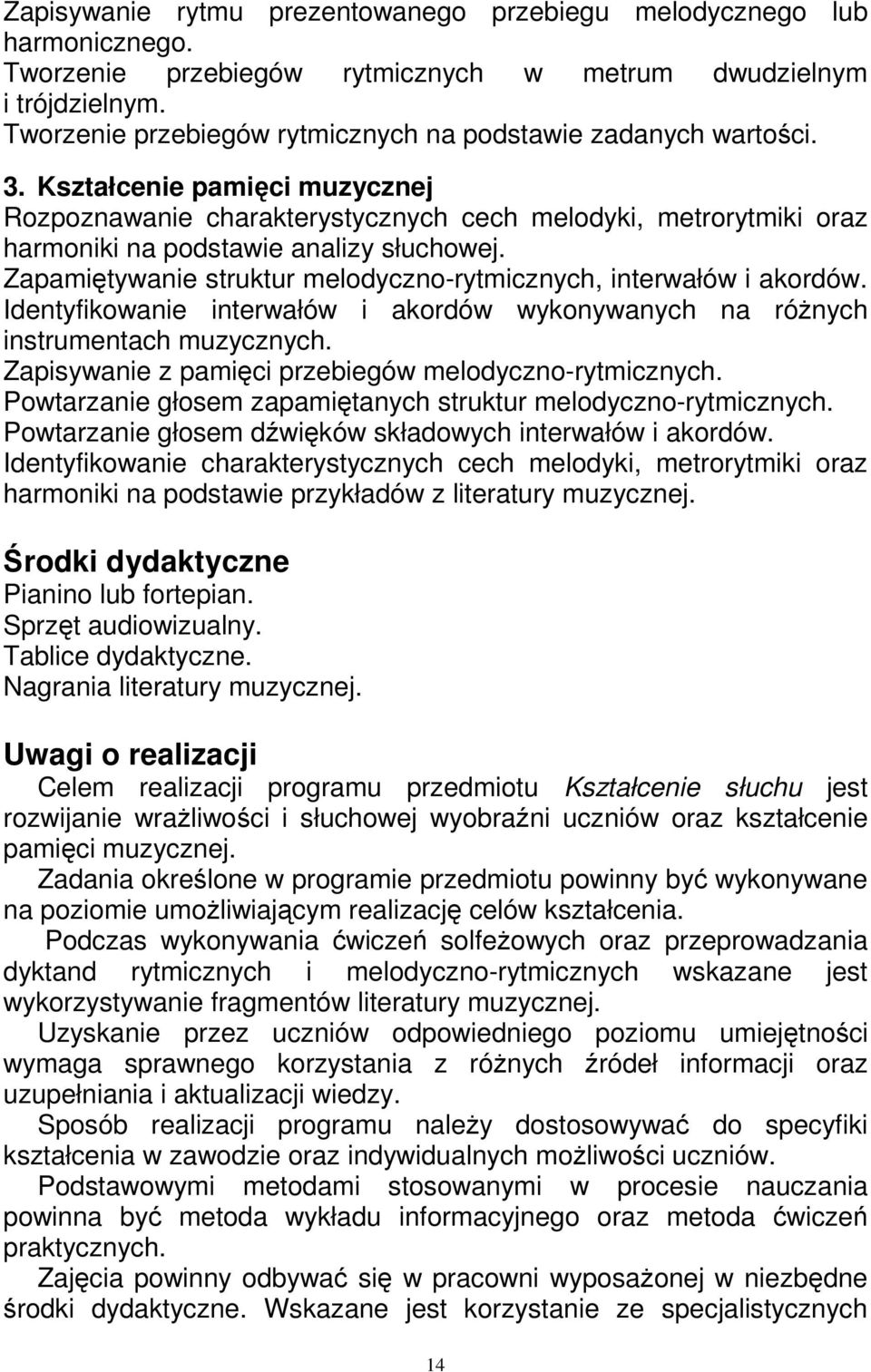 Zapisywanie rytmu prezentowanego przebiegu melodycznego lub harmonicznego.
Tworzenie przebiegów rytmicznych w metrum dwudzielnym i trójdzielnym.
Tworzenie przebiegów rytmicznych na podstawie zadanych wartości.

3. Kształcenie pamięci muzycznej
Rozpoznawanie charakterystycznych cech melodyki, metrorytmiki oraz harmoniki na podstawie analizy słuchowej.
Zapamiętywanie struktur melodyczno-rytmicznych, interwałów i akordów.
Identyfikowanie interwałów i akordów wykonywanych na różnych instrumentach muzycznych.
Zapisywanie z pamięci przebiegów melodyczno-rytmicznych.
Powtarzanie głosem zapamiętanych struktur melodyczno-rytmicznych.
Powtarzanie głosem dźwięków składowych interwałów i akordów.
Identyfikowanie charakterystycznych cech melodyki, metrorytmiki oraz harmoniki na podstawie przykładów z literatury muzycznej.

Środki dydaktyczne
Pianino lub fortepian.
Sprzęt audiowizualny.
Tablice dydaktyczne.
Nagrania literatury muzycznej.

Uwagi o realizacji
Celem realizacji programu przedmiotu Kształcenie słuchu jest rozwijanie wrażliwości i słuchowej wyobraźni uczniów oraz kształcenie pamięci muzycznej.
Zadania określone w programie przedmiotu powinny być wykonywane na poziomie umożliwiającym realizację celów kształcenia.
Podczas wykonywania ćwiczeń solfeżowych oraz przeprowadzania dyktand rytmicznych i melodyczno-rytmicznych wskazane jest wykorzystywanie fragmentów literatury muzycznej.
Uzyskanie przez uczniów odpowiedniego poziomu umiejętności wymaga sprawnego korzystania z różnych źródeł informacji oraz uzupełniania i aktualizacji wiedzy.
Sposób realizacji programu należy dostosowywać do specyfiki kształcenia w zawodzie oraz indywidualnych możliwości uczniów.
Podstawowymi metodami stosowanymi w procesie nauczania powinna być metoda wykładu informacyjnego oraz metoda ćwiczeń praktycznych.
Zajęcia powinny odbywać się w pracowni wyposażonej w niezbędne środki dydaktyczne. Wskazane jest korzystanie ze specjalistycznych

14